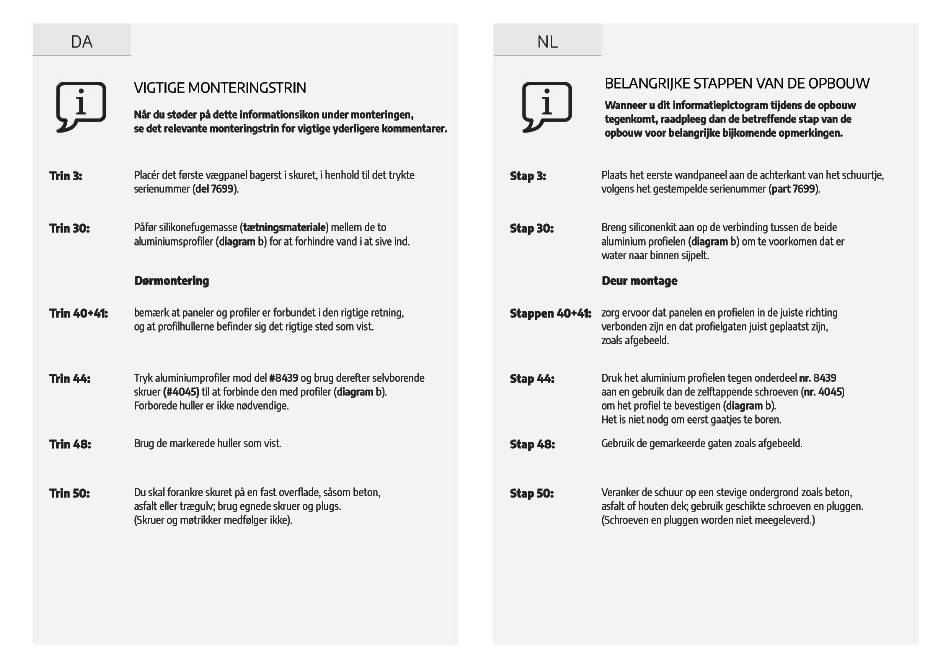 DA

VIGTIGE MONTERINGSTRIN

Når du støder på dette informationsikon under monteringen, se det relevante monteringstrin for vigtige yderligere kommentarer.

Trin 3: Placér det første vægpanel bagerst i skuret, i henhold til det trykte serienummer (del 7699).

Trin 30: Påfør silikonefugemasse (tætningsmateriale) mellem de to aluminiumsprofiler (diagram b) for at forhindre vand i at sive ind.

Dørmontering

Trin 40+41: bemærk at paneler og profiler er forbundet i den rigtige retning, og at profilhullerne befinder sig det rigtige sted som vist.

Trin 44: Tryk aluminiumprofiler mod del #8439 og brug derefter selvborende skruer (#4045) til at forbinde den med profiler (diagram b). Forborede huller er ikke nødvendige.

Trin 48: Brug de markerede huller som vist.

Trin 50: Du skal forankre skuret på en fast overflade, såsom beton, asfalt eller trægulv; brug egnede skruer og plugs. (Skruer og møtrikker medfølger ikke).

NL

BELANGRIJKE STAPPEN VAN DE OPBOUW

Wanneer u dit informatiepictogram tijdens de opbouw tegenkomt, raadpleeg dan de betreffende stap van de opbouw voor belangrijke bijkomende opmerkingen.

Stap 3: Plaats het eerste wandpaneel aan de achterkant van het schuurtje, volgens het gestempelde serienummer (part 7699).

Stap 30: Breng siliconenkit aan op de verbinding tussen de beide aluminium profielen (diagram b) om te voorkomen dat er water naar binnen sijpelt.

Deur montage

Stappen 40+41: zorg ervoor dat panelen en profielen in de juiste richting verbonden zijn en dat profielgaten juist geplaatst zijn, zoals afgebeeld.

Stap 44: Druk het aluminium profielen tegen onderdeel nr. 8439 aan en gebruik dan de zelftappende schroeven (nr. 4045) om het profiel te bevestigen (diagram b). Het is niet nodg om eerst gaatjes te boren.

Stap 48: Gebruik de gemarkeerde gaten zoals afgebeeld.

Stap 50: Veranker de schuur op een stevige ondergrond zoals beton, asfalt of houten dek; gebruik geschikte schroeven en pluggen. (Schroeven en pluggen worden niet meegeleverd.)